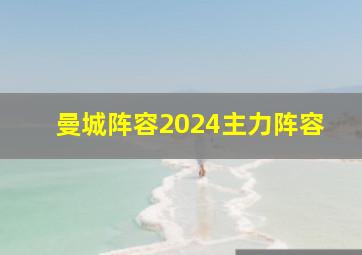 曼城阵容2024主力阵容